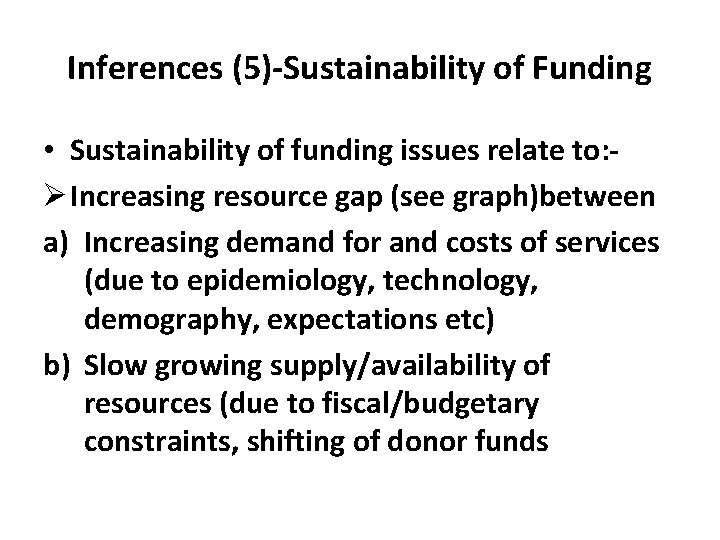 Inferences (5)-Sustainability of Funding

• Sustainability of funding issues relate to:-

➢ Increasing resource gap (see graph)between

a) Increasing demand for and costs of services (due to epidemiology, technology, demography, expectations etc)

b) Slow growing supply/availability of resources (due to fiscal/budgetary constraints, shifting of donor funds